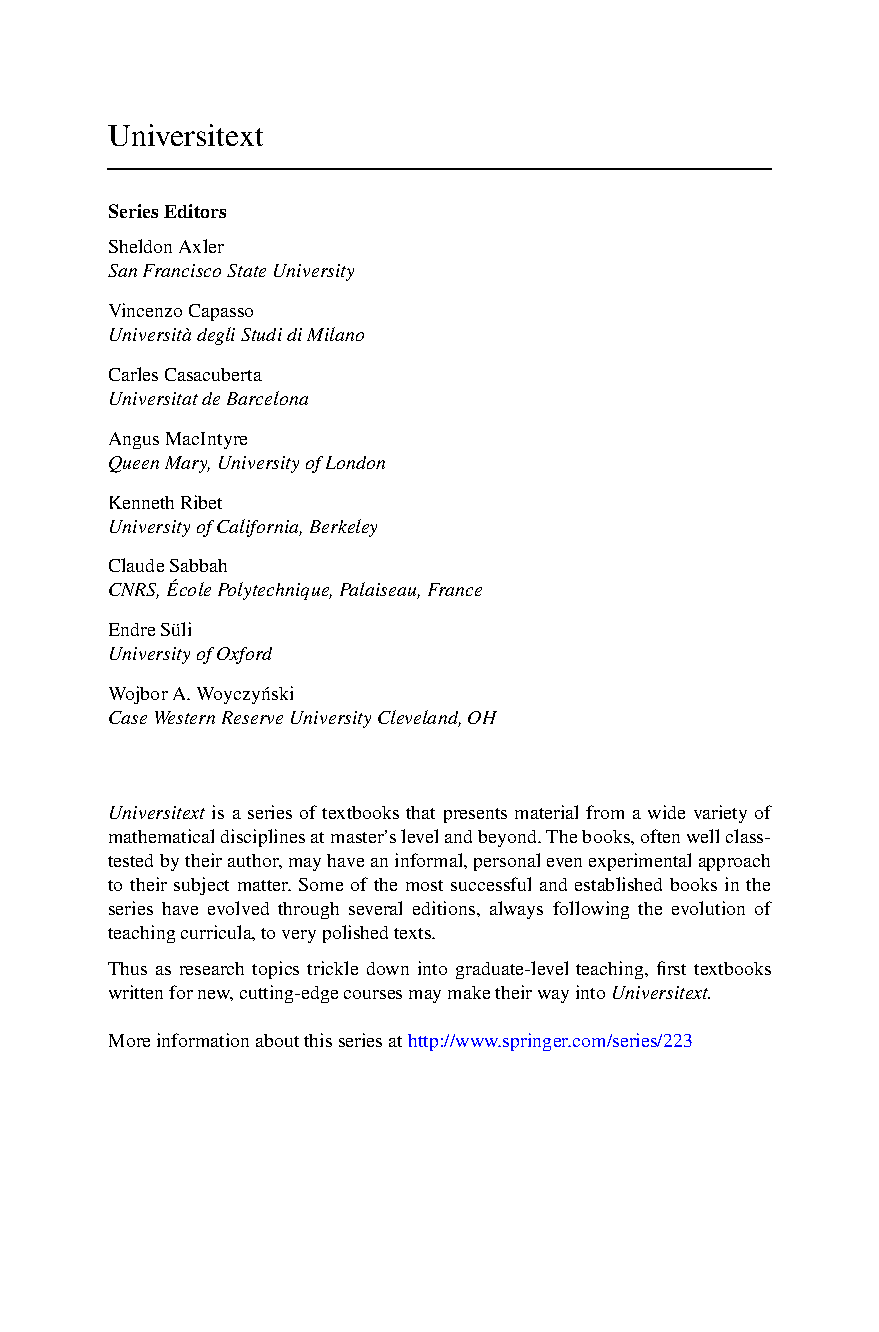 Universitext

Series Editors

Sheldon Axler
San Francisco State University

Vincenzo Capasso
Università degli Studi di Milano

Carles Casacuberta
Universitat de Barcelona

Angus MacIntyre
Queen Mary, University of London

Kenneth Ribet
University of California, Berkeley

Claude Sabbah
CNRS, École Polytechnique, Palaiseau, France

Endre Süli
University of Oxford

Wojbor A. Woyczyński
Case Western Reserve University Cleveland, OH

Universitext is a series of textbooks that presents material from a wide variety of mathematical disciplines at master's level and beyond. The books, often well class-tested by their author, may have an informal, personal even experimental approach to their subject matter. Some of the most successful and established books in the series have evolved through several editions, always following the evolution of teaching curricula, to very polished texts.

Thus as research topics trickle down into graduate-level teaching, first textbooks written for new, cutting-edge courses may make their way into Universitext.

More information about this series at http://www.springer.com/series/223